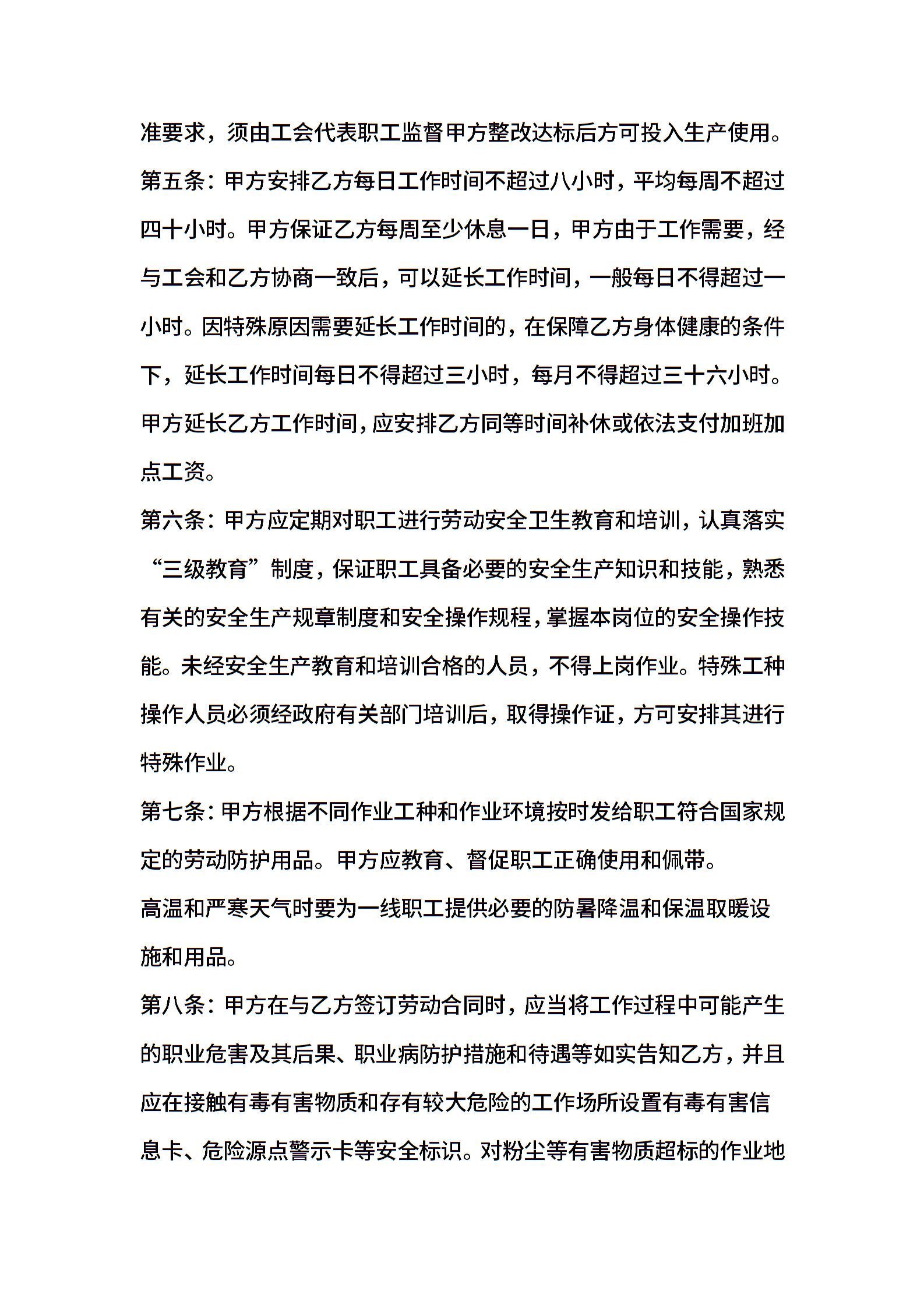 准要求，须由工会代表职工监督甲方整改达标后方可投入生产使用。

第五条：甲方安排乙方每日工作时间不超过八小时，平均每周不超过四十小时。甲方保证乙方每周至少休息一日，甲方由于工作需要，经与工会和乙方协商一致后，可以延长工作时间，一般每日不得超过一小时。因特殊原因需要延长工作时间的，在保障乙方身体健康的条件下，延长工作时间每日不得超过三小时，每月不得超过三十六小时。甲方延长乙方工作时间，应安排乙方同等时间补休或依法支付加班加点工资。

第六条：甲方应定期对职工进行劳动安全卫生教育和培训，认真落实“三级教育”制度，保证职工具备必要的安全生产知识和技能，熟悉有关的安全生产规章制度和安全操作规程，掌握本岗位的安全操作技能。未经安全生产教育和培训合格的人员，不得上岗作业。特殊工种操作人员必须经政府有关部门培训后，取得操作证，方可安排其进行特殊作业。

第七条：甲方根据不同作业工种和作业环境按时发给职工符合国家规定的劳动防护用品。甲方应教育、督促职工正确使用和佩带。

高温和严寒天气时要为一线职工提供必要的防暑降温和保温取暖设施和用品。

第八条：甲方在与乙方签订劳动合同时，应当将工作过程中可能产生的职业危害及其后果、职业病防护措施和待遇等如实告知乙方，并且应在接触有毒有害物质和存有较大危险的工作场所设置有毒有害信息卡、危险源点警示卡等安全标识。对粉尘等有害物质超标的作业地